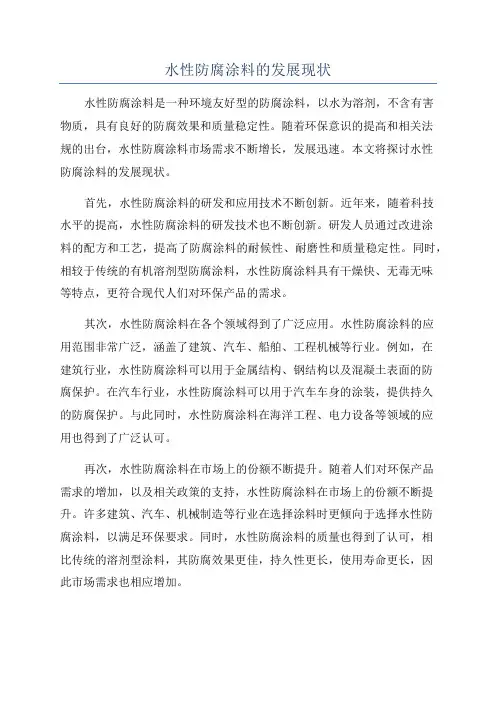 水性防腐涂料的发展现状

水性防腐涂料是一种环境友好型的防腐涂料，以水为溶剂，不含有害物质，具有良好的防腐效果和质量稳定性。随着环保意识的提高和相关法规的出台，水性防腐涂料市场需求不断增长，发展迅速。本文将探讨水性防腐涂料的发展现状。

首先，水性防腐涂料的研发和应用技术不断创新。近年来，随着科技水平的提高，水性防腐涂料的研发技术也不断创新。研发人员通过改进涂料的配方和工艺，提高了防腐涂料的耐候性、耐磨性和质量稳定性。同时，相较于传统的有机溶剂型防腐涂料，水性防腐涂料具有干燥快、无毒无味等特点，更符合现代人们对环保产品的需求。

其次，水性防腐涂料在各个领域得到了广泛应用。水性防腐涂料的应用范围非常广泛，涵盖了建筑、汽车、船舶、工程机械等行业。例如，在建筑行业，水性防腐涂料可以用于金属结构、钢结构以及混凝土表面的防腐保护。在汽车行业，水性防腐涂料可以用于汽车车身的涂装，提供持久的防腐保护。与此同时，水性防腐涂料在海洋工程、电力设备等领域的应用也得到了广泛认可。

再次，水性防腐涂料在市场上的份额不断提升。随着人们对环保产品需求的增加，以及相关政策的支持，水性防腐涂料在市场上的份额不断提升。许多建筑、汽车、机械制造等行业在选择涂料时更倾向于选择水性防腐涂料，以满足环保要求。同时，水性防腐涂料的质量也得到了认可，相比传统的溶剂型涂料，其防腐效果更佳，持久性更长，使用寿命更长，因此市场需求也相应增加。